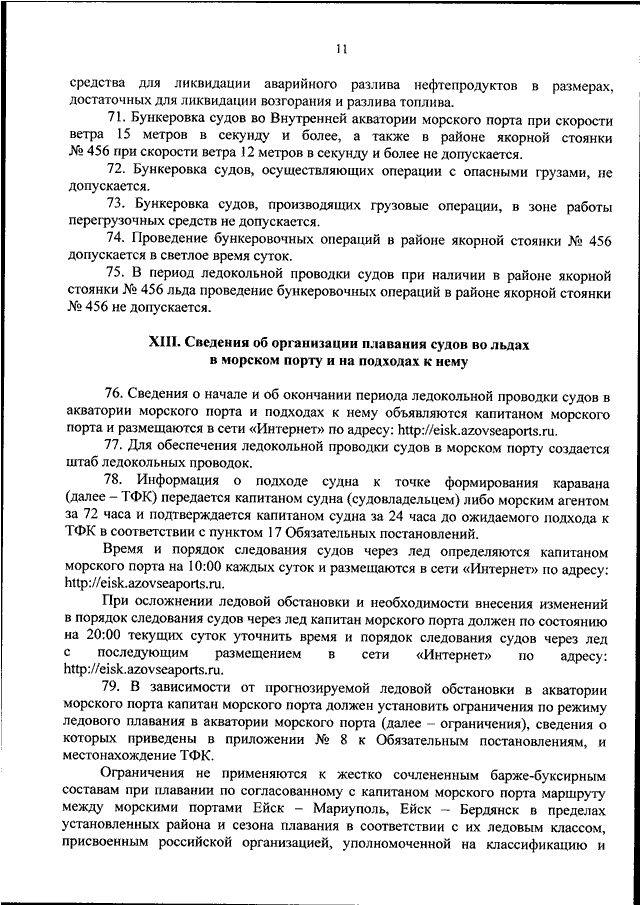 11

средства для ликвидации аварийного разлива нефтепродуктов в размерах, достаточных для ликвидации возгорания и разлива топлива.

71. Бункеровка судов во Внутренней акватории морского порта при скорости ветра 15 метров в секунду и более, а также в районе якорной стоянки № 456 при скорости ветра 12 метров в секунду и более не допускается.

72. Бункеровка судов, осуществляющих операции с опасными грузами, не допускается.

73. Бункеровка судов, производящих грузовые операции, в зоне работы перегрузочных средств не допускается.

74. Проведение бункеровочных операций в районе якорной стоянки № 456 допускается в светлое время суток.

75. В период ледокольной проводки судов при наличии в районе якорной стоянки № 456 льда проведение бункеровочных операций в районе якорной стоянки № 456 не допускается.

XIII. Сведения об организации плавания судов во льдах в морском порту и на подходах к нему

76. Сведения о начале и об окончании периода ледокольной проводки судов в акватории морского порта и подходах к нему объявляются капитаном морского порта и размещаются в сети «Интернет» по адресу: http://eisk.azovseaports.ru.

77. Для обеспечения ледокольной проводки судов в морском порту создается штаб ледокольных проводок.

78. Информация о подходе судна к точке формирования каравана (далее – ТФК) передается капитаном судна (судовладельцем) либо морским агентом за 72 часа и подтверждается капитаном судна за 24 часа до ожидаемого подхода к ТФК в соответствии с пунктом 17 Обязательных постановлений.

Время и порядок следования судов через лед определяются капитаном морского порта на 10:00 каждых суток и размещаются в сети «Интернет» по адресу: http://eisk.azovseaports.ru.

При осложнении ледовой обстановки и необходимости внесения изменений в порядок следования судов через лед капитан морского порта должен по состоянию на 20:00 текущих суток уточнить время и порядок следования судов через лед с последующим размещением в сети «Интернет» по адресу: http://eisk.azovseaports.ru.

79. В зависимости от прогнозируемой ледовой обстановки в акватории морского порта капитан морского порта должен установить ограничения по режиму ледового плавания в акватории морского порта (далее – ограничения), сведения о которых приведены в приложении № 8 к Обязательным постановлениям, и местонахождение ТФК.

Ограничения не применяются к жестко сочлененным барже-буксирным составам при плавании по согласованному с капитаном морского порта маршруту между морскими портами Ейск – Мариуполь, Ейск – Бердянск в пределах установленных района и сезона плавания в соответствии с их ледовым классом, присвоенным российской организацией, уполномоченной на классификацию и